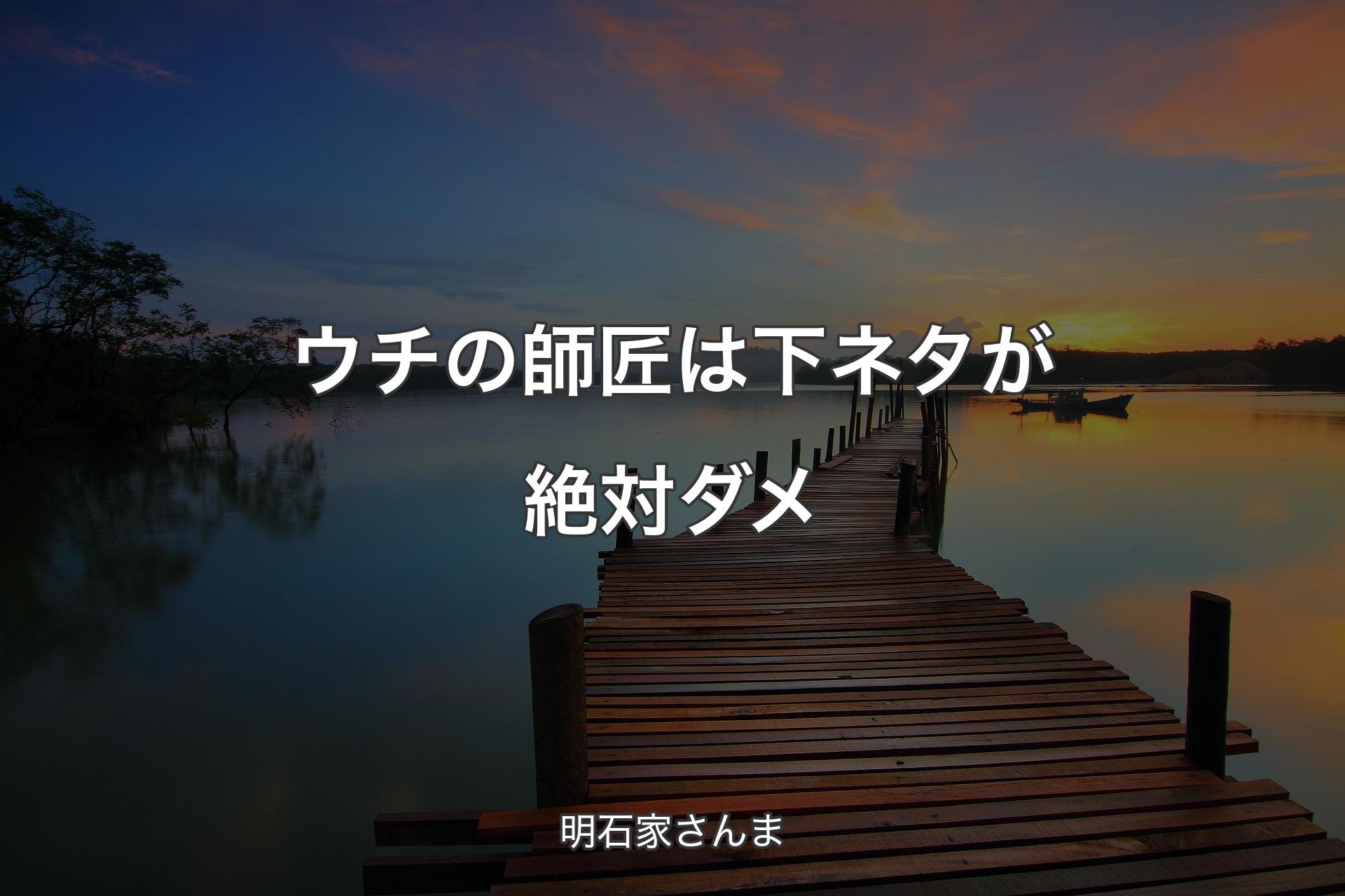 ウチの師匠は下ネタが絶対ダメ

明石家さんま